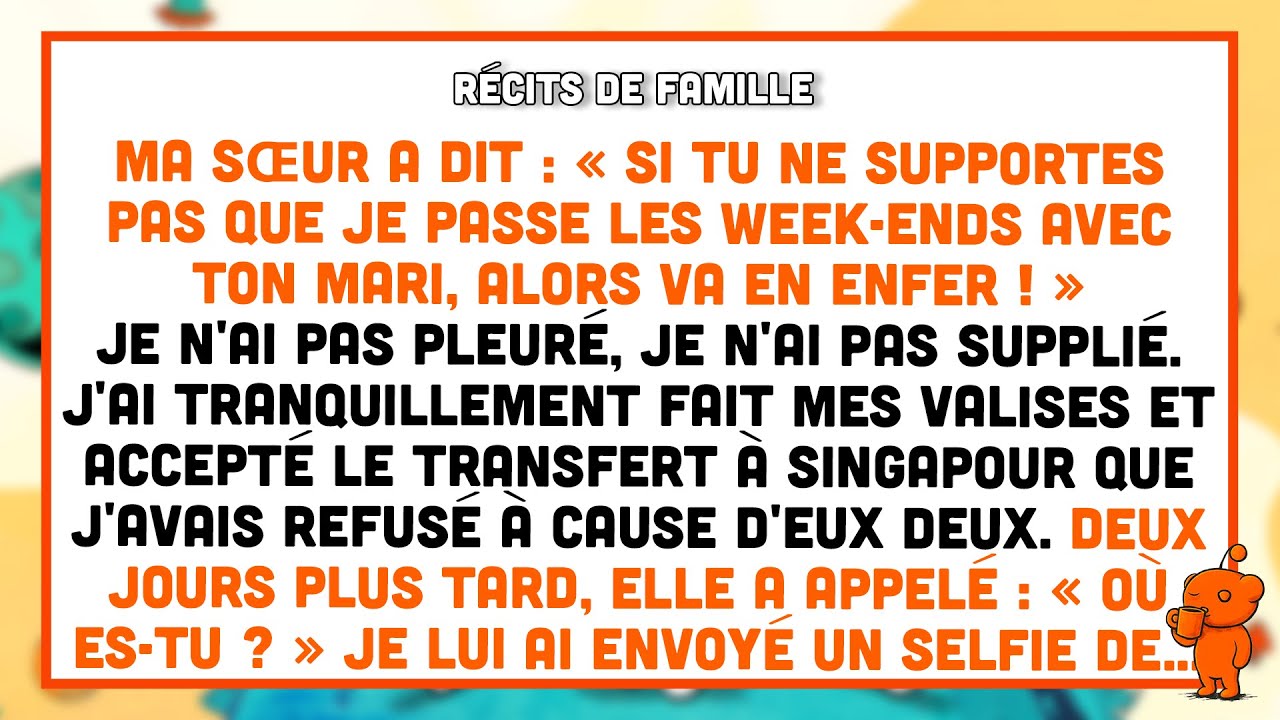 RÉCITS DE FAMILLE

MA SŒUR A DIT : « SI TU NE SUPPORTES PAS QUE JE PASSE LES WEEK-ENDS AVEC TON MARI, ALORS VA EN ENFER ! » JE N'AI PAS PLEURÉ, JE N'AI PAS SUPPLIÉ. J'AI TRANQUILLEMENT FAIT MES VALISES ET ACCEPTÉ LE TRANSFERT À SINGAPOUR QUE J'AVAIS REFUSÉ À CAUSE D'EUX DEUX. DEUX JOURS PLUS TARD, ELLE A APPELÉ : « OÙ ES-TU ? » JE LUI AI ENVOYÉ UN SELFIE DE...